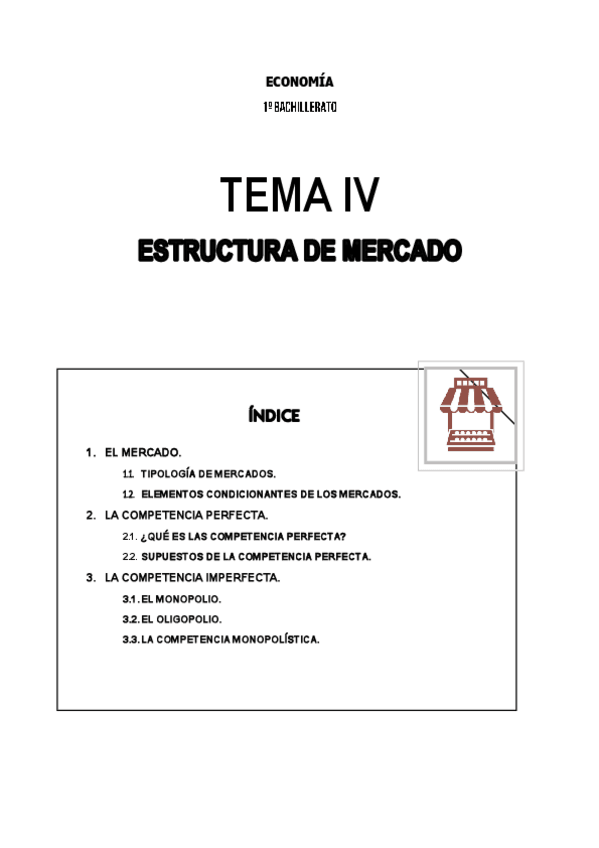 ECONOMÍA

1º BACHILLERATO

TEMA IV

ESTRUCTURA DE MERCADO

ÍNDICE

1. EL MERCADO.

1.1. TIPOLOGÍA DE MERCADOS.

1.2. ELEMENTOS CONDICIONANTES DE LOS MERCADOS.

2. LA COMPETENCIA PERFECTA.

2.1. ¿QUÉ ES LAS COMPETENCIA PERFECTA?

2.2. SUPUESTOS DE LA COMPETENCIA PERFECTA.

3. LA COMPETENCIA IMPERFECTA.

3.1. EL MONOPOLIO.

3.2. EL OLIGOPOLIO.

3.3. LA COMPETENCIA MONOPOLÍSTICA.